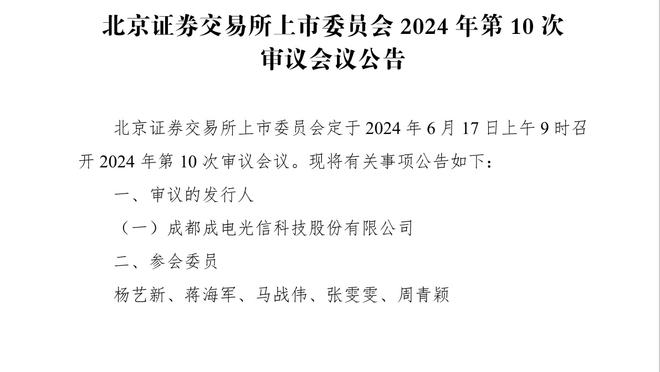 北京证券交易所上市委员会 2024 年第 10 次审议会议公告

北京证券交易所上市委员会定于 2024 年 6 月 17 日上午 9 时召开 2024 年第 10 次审议会议。现将有关事项公告如下：

一、审议的发行人

（一）成都成电光信科技股份有限公司

二、参会委员

杨艺新、蒋海军、马战伟、张雯雯、周青颖